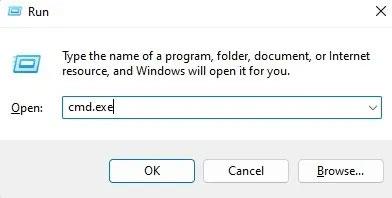 Run

Type the name of a program, folder, document, or Internet resource, and Windows will open it for you.

Open: cmd.exe

OK Cancel Browse...